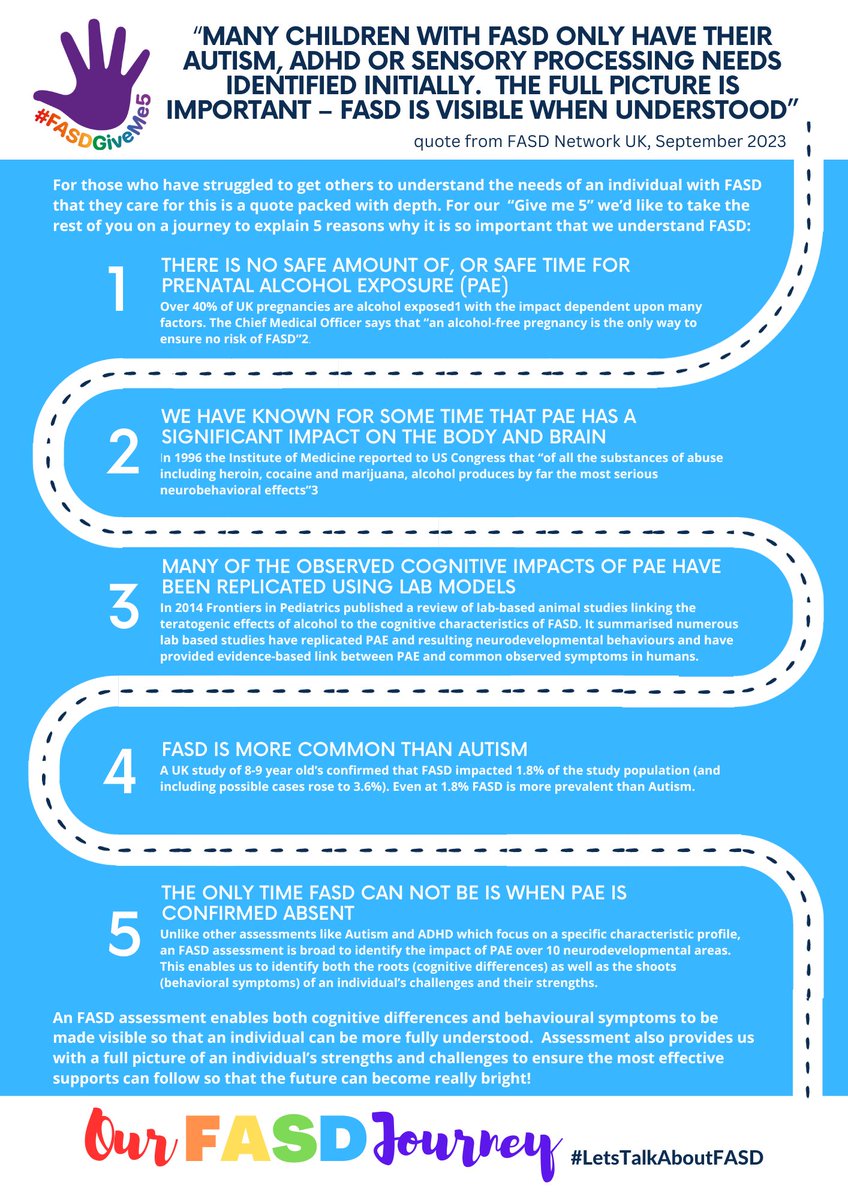 #FASDGiveMe5

"MANY CHILDREN WITH FASD ONLY HAVE THEIR AUTISM, ADHD OR SENSORY PROCESSING NEEDS IDENTIFIED INITIALLY. THE FULL PICTURE IS IMPORTANT – FASD IS VISIBLE WHEN UNDERSTOOD"

quote from FASD Network UK, September 2023

For those who have struggled to get others to understand the needs of an individual with FASD that they care for this is a quote packed with depth. For our "Give me 5" we'd like to take the rest of you on a journey to explain 5 reasons why it is so important that we understand FASD:

1

THERE IS NO SAFE AMOUNT OF, OR SAFE TIME FOR PRENATAL ALCOHOL EXPOSURE (PAE)

Over 40% of UK pregnancies are alcohol exposed1 with the impact dependent upon many factors. The Chief Medical Officer says that "an alcohol-free pregnancy is the only way to ensure no risk of FASD"2.

2

WE HAVE KNOWN FOR SOME TIME THAT PAE HAS A SIGNIFICANT IMPACT ON THE BODY AND BRAIN

In 1996 the Institute of Medicine reported to US Congress that "of all the substances of abuse including heroin, cocaine and marijuana, alcohol produces by far the most serious neurobehavioral effects"3

3

MANY OF THE OBSERVED COGNITIVE IMPACTS OF PAE HAVE BEEN REPLICATED USING LAB MODELS

In 2014 Frontiers in Pediatrics published a review of lab-based animal studies linking the teratogenic effects of alcohol to the cognitive characteristics of FASD. It summarised numerous lab based studies have replicated PAE and resulting neurodevelopmental behaviours and have provided evidence-based link between PAE and common observed symptoms in humans.

4

FASD IS MORE COMMON THAN AUTISM

A UK study of 8-9 year old's confirmed that FASD impacted 1.8% of the study population (and including possible cases rose to 3.6%). Even at 1.8% FASD is more prevalent than Autism.

5

THE ONLY TIME FASD CAN NOT BE IS WHEN PAE IS CONFIRMED ABSENT

Unlike other assessments like Autism and ADHD which focus on a specific characteristic profile, an FASD assessment is broad to identify the impact of PAE over 10 neurodevelopmental areas. This enables us to identify both the roots (cognitive differences) as well as the shoots (behavioral symptoms) of an individual's challenges and their strengths.

An FASD assessment enables both cognitive differences and behavioural symptoms to be made visible so that an individual can be more fully understood. Assessment also provides us with a full picture of an individual's strengths and challenges to ensure the most effective supports can follow so that the future can become really bright!

Our FASD Journey

#LetsTalkAboutFASD